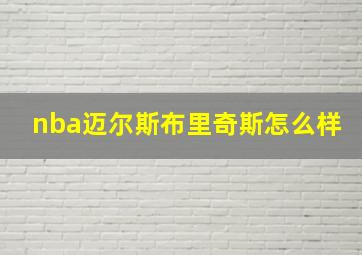 nba迈尔斯布里奇斯怎么样